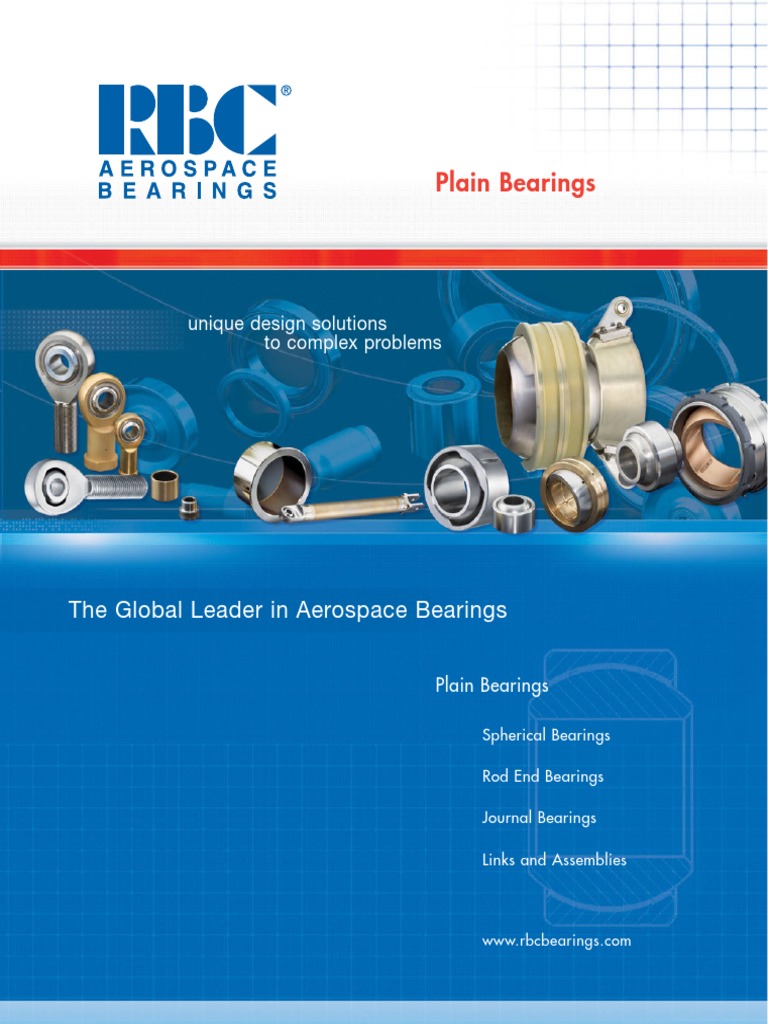 RBC®
AEROSPACE
BEARINGS

Plain Bearings

unique design solutions
to complex problems

The Global Leader in Aerospace Bearings

Plain Bearings

Spherical Bearings

Rod End Bearings

Journal Bearings

Links and Assemblies

www.rbcbearings.com